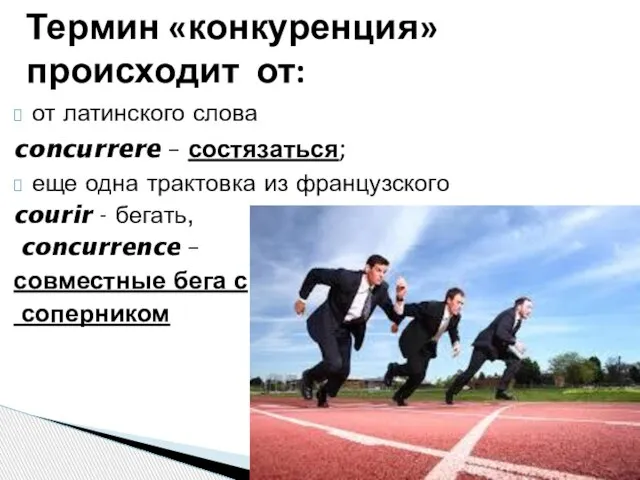 Термин «конкуренция» происходит от:

от латинского слова

concurrere – состязаться;

еще одна трактовка из французского

courir - бегать,

concurrence –

совместные бега с соперником